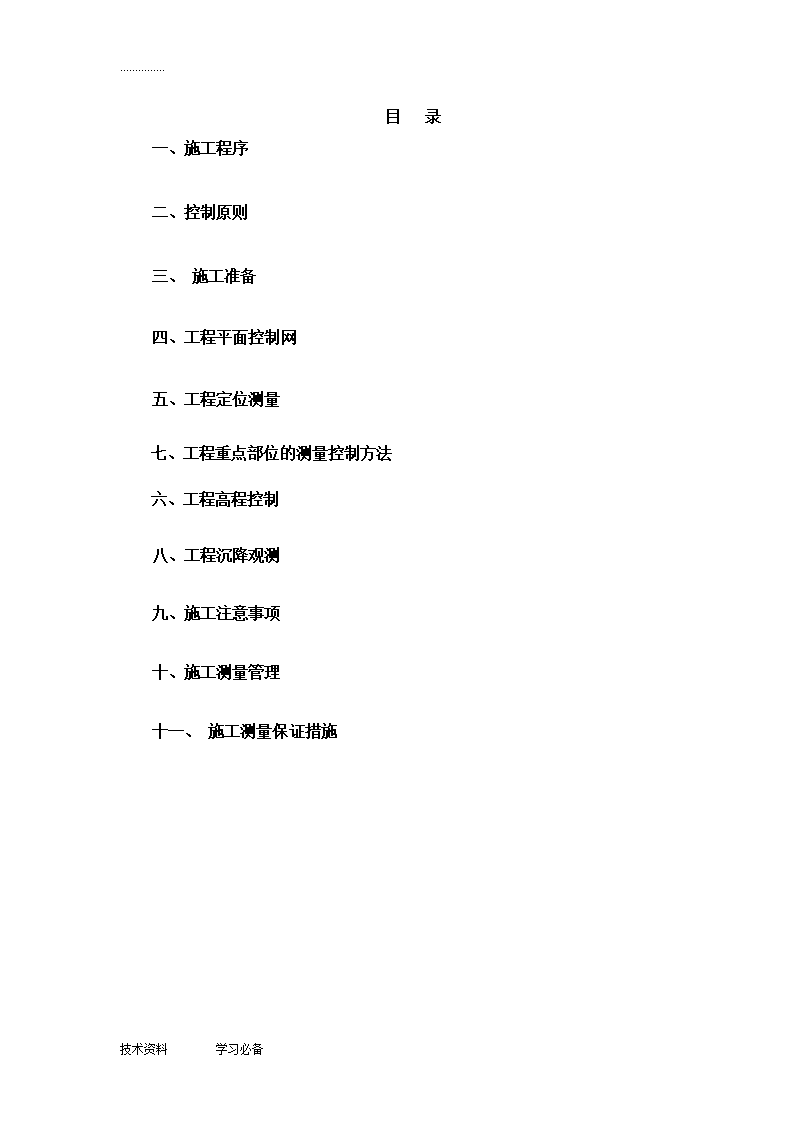 ..............

目 录

一、施工程序

二、控制原则

三、 施工准备

四、工程平面控制网

五、工程定位测量

七、工程重点部位的测量控制方法

六、工程高程控制

八、工程沉降观测

九、施工注意事项

十、施工测量管理

十一、 施工测量保证措施

技术资料 学习必备